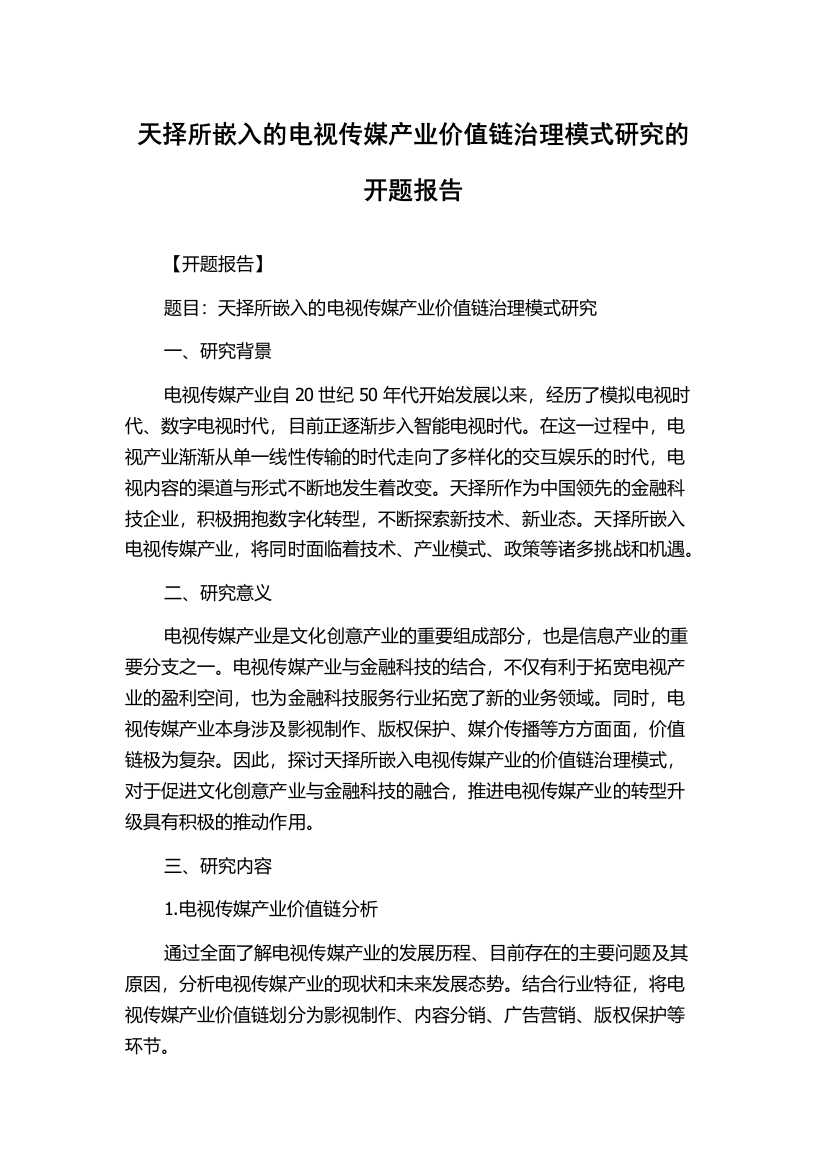 天择所嵌入的电视传媒产业价值链治理模式研究的开题报告

【开题报告】

题目：天择所嵌入的电视传媒产业价值链治理模式研究

一、研究背景

电视传媒产业自 20 世纪 50 年代开始发展以来，经历了模拟电视时代、数字电视时代，目前正逐渐步入智能电视时代。在这一过程中，电视产业渐渐从单一线性传输的时代走向了多样化的交互娱乐的时代，电视内容的渠道与形式不断地发生着改变。天择所作为中国领先的金融科技企业，积极拥抱数字化转型，不断探索新技术、新业态。天择所嵌入电视传媒产业，将同时面临着技术、产业模式、政策等诸多挑战和机遇。

二、研究意义

电视传媒产业是文化创意产业的重要组成部分，也是信息产业的重要分支之一。电视传媒产业与金融科技的结合，不仅有利于拓宽电视产业的盈利空间，也为金融科技服务行业拓宽了新的业务领域。同时，电视传媒产业本身涉及影视制作、版权保护、媒介传播等方方面面，价值链极为复杂。因此，探讨天择所嵌入电视传媒产业的价值链治理模式，对于促进文化创意产业与金融科技的融合，推进电视传媒产业的转型升级具有积极的推动作用。

三、研究内容

1.电视传媒产业价值链分析

通过全面了解电视传媒产业的发展历程、目前存在的主要问题及其原因，分析电视传媒产业的现状和未来发展态势。结合行业特征，将电视传媒产业价值链划分为影视制作、内容分销、广告营销、版权保护等环节。